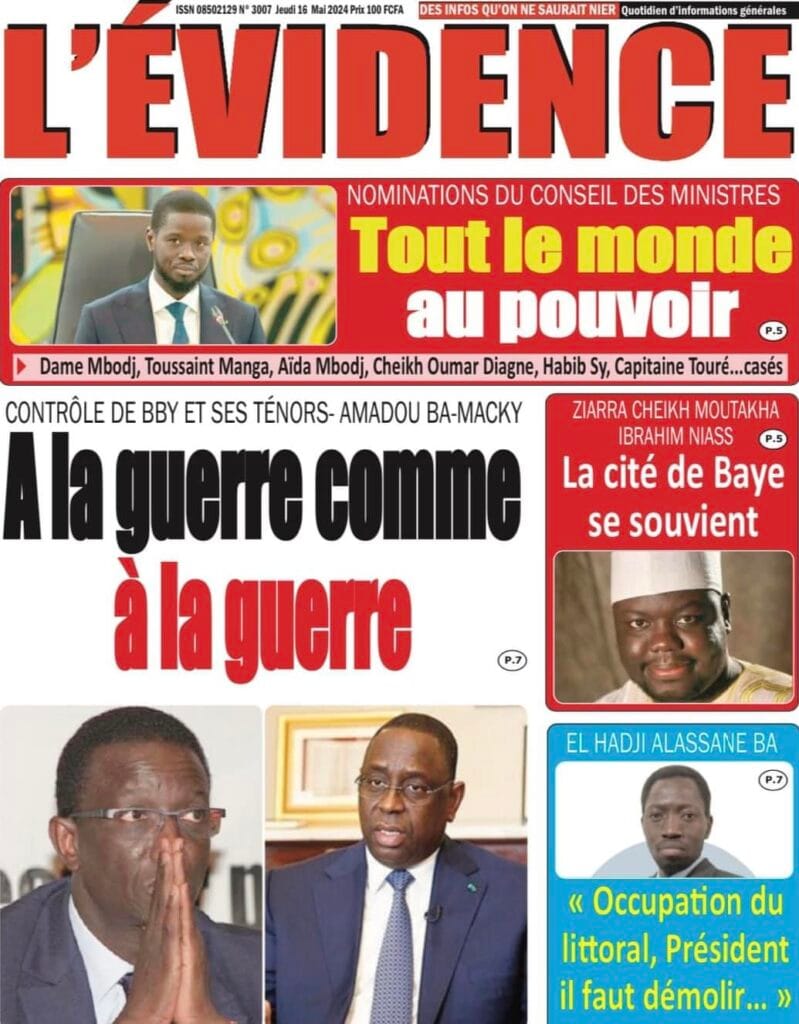 ISSN 08502129 N° 3007 Jeudi 16 Mai 2024 Prix 100 FCFA DES INFOS QU'ON NE SAURAIT NIER Quotidien d'informations générales

L'ÉVIDENCE

NOMINATIONS DU CONSEIL DES MINISTRES

Tout le monde au pouvoir

P.5

Dame Mbodj, Toussaint Manga, Aïda Mbodj, Cheikh Oumar Diagne, Habib Sy, Capitaine Touré...casés

CONTRÔLE DE BBY ET SES TÉNORS- AMADOU BA-MACKY

A la guerre comme à la guerre

P.7

ZIARRA CHEIKH MOUTAKHA IBRAHIM NIASS

P.5

La cité de Baye se souvient

EL HADJI ALASSANE BA

P.7

« Occupation du littoral, Président il faut démolir... »